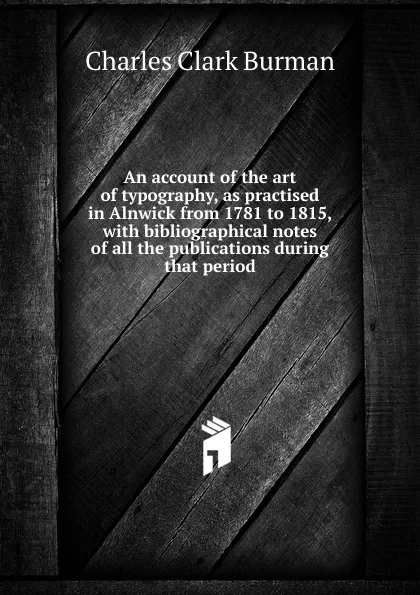 Charles Clark Burman

An account of the art of typography, as practised in Alnwick from 1781 to 1815, with bibliographical notes of all the publications during that period